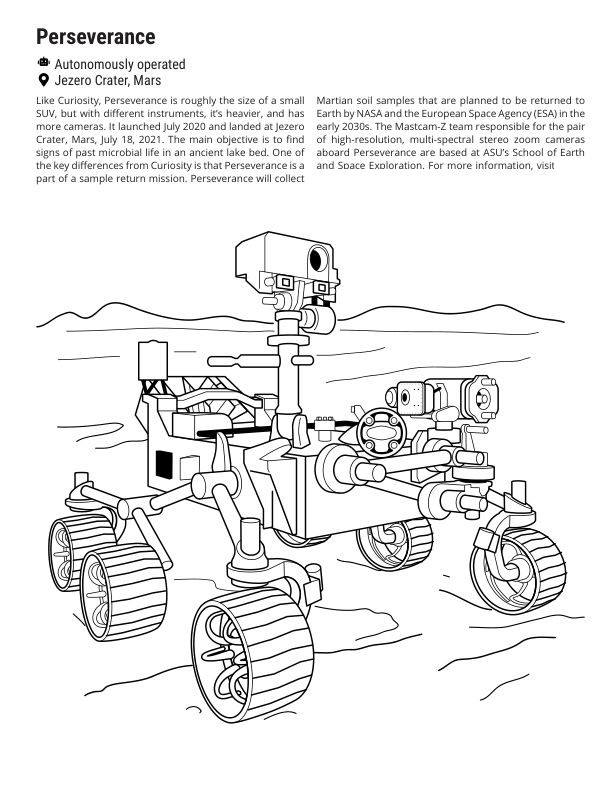 Perseverance

Autonomously operated
Jezero Crater, Mars

Like Curiosity, Perseverance is roughly the size of a small SUV, but with different instruments, it's heavier, and has more cameras. It launched July 2020 and landed at Jezero Crater, Mars, July 18, 2021. The main objective is to find signs of past microbial life in an ancient lake bed. One of the key differences from Curiosity is that Perseverance is a part of a sample return mission. Perseverance will collect

Martian soil samples that are planned to be returned to Earth by NASA and the European Space Agency (ESA) in the early 2030s. The Mastcam-Z team responsible for the pair of high-resolution, multi-spectral stereo zoom cameras aboard Perseverance are based at ASU's School of Earth and Space Exploration. For more information, visit